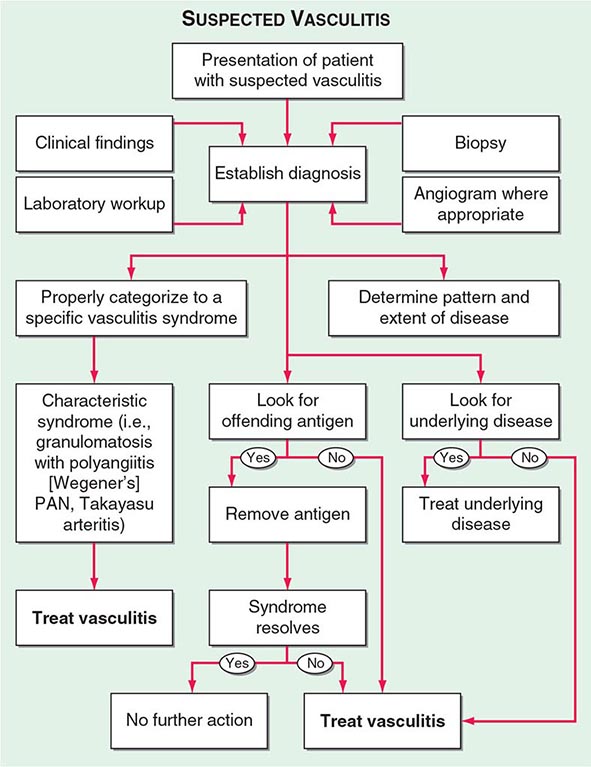 SUSPECTED VASCULITIS

Presentation of patient with suspected vasculitis

Clinical findings

Laboratory workup

Establish diagnosis

Biopsy

Angiogram where appropriate

Properly categorize to a specific vasculitis syndrome

Determine pattern and extent of disease

Characteristic syndrome (i.e., granulomatosis with polyangiitis [Wegener's] PAN, Takayasu arteritis)

Treat vasculitis

Look for offending antigen

Yes

No

Remove antigen

Syndrome resolves

Yes

No

No further action

Treat vasculitis

Look for underlying disease

Yes

No

Treat underlying disease